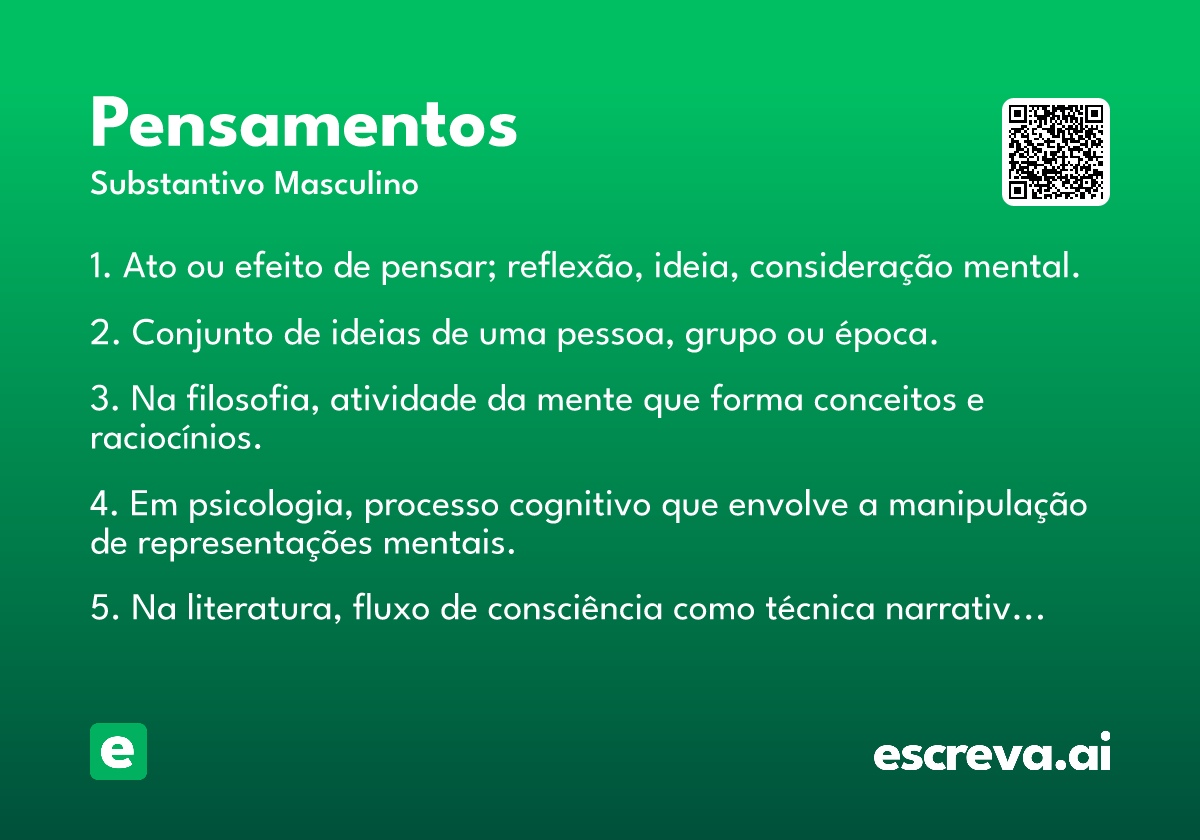 Pensamentos
Substantivo Masculino

1. Ato ou efeito de pensar; reflexão, ideia, consideração mental.

2. Conjunto de ideias de uma pessoa, grupo ou época.

3. Na filosofia, atividade da mente que forma conceitos e raciocínios.

4. Em psicologia, processo cognitivo que envolve a manipulação de representações mentais.

5. Na literatura, fluxo de consciência como técnica narrativ…

e

escreva.ai